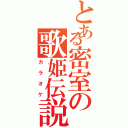 とある密室の歌姫伝説

カラオケ